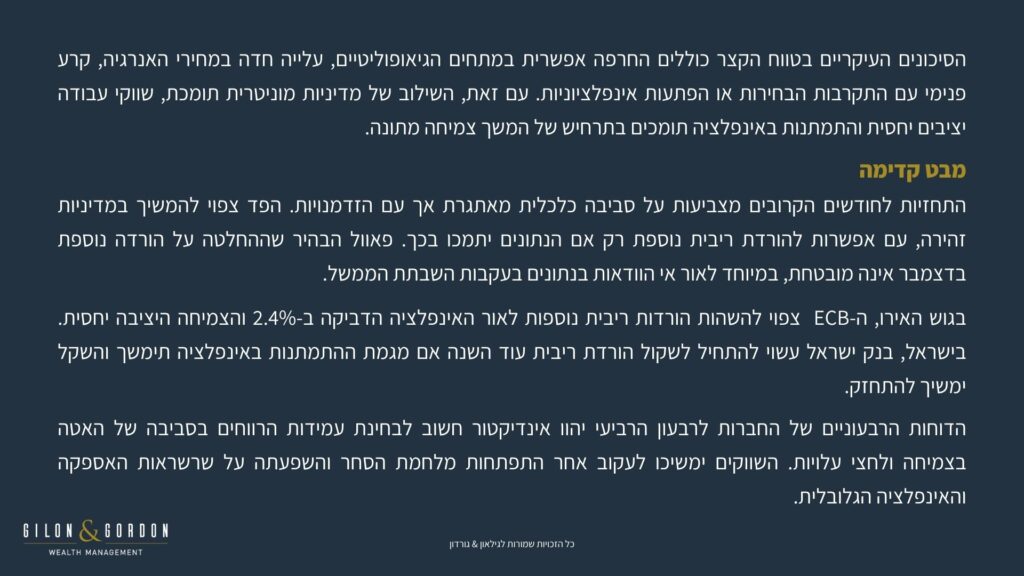 הסיכונים העיקריים בטווח הקצר כוללים החרפה אפשרית במתחים הגיאופוליטיים, עלייה חדה במחירי האנרגיה, קרע פנימי עם התקרבות הבחירות או הפתעות אינפלציוניות. עם זאת, השילוב של מדיניות מוניטרית תומכת, שווקי עבודה יציבים יחסית והתמתנות באינפלציה תומכים בתרחיש של המשך צמיחה מתונה.

מבט קדימה

התחזיות לחודשים הקרובים מצביעות על סביבה כלכלית מאתגרת אך עם הזדמנויות. הפד צפוי להמשיך במדיניות זהירה, עם אפשרות להורדת ריבית נוספת רק אם הנתונים יתמכו בכך. פאוול הבהיר שההחלטה על הורדה נוספת בדצמבר אינה מובטחת, במיוחד לאור אי הוודאות בנתונים בעקבות השבתת הממשל.

בגוש האירו, ה-ECB צפוי להשהות הורדות ריבית נוספות לאור האינפלציה הדביקה ב-2.4% והצמיחה היציבה יחסית. בישראל, בנק ישראל עשוי להתחיל לשקול הורדת ריבית עוד השנה אם מגמת ההתמתנות באינפלציה תימשך והשקל ימשיך להתחזק.

הדוחות הרבעוניים של החברות לרבעון הרביעי יהוו אינדיקטור חשוב לבחינת עמידות הרווחים בסביבה של האטה בצמיחה ולחצי עלויות. השווקים ימשיכו לעקוב אחר התפתחות מלחמת הסחר והשפעתה על שרשראות האספקה והאינפלציה הגלובלית.

GILON & GORDON
WEALTH MANAGEMENT

כל הזכויות שמורות לגילאון & גורדון